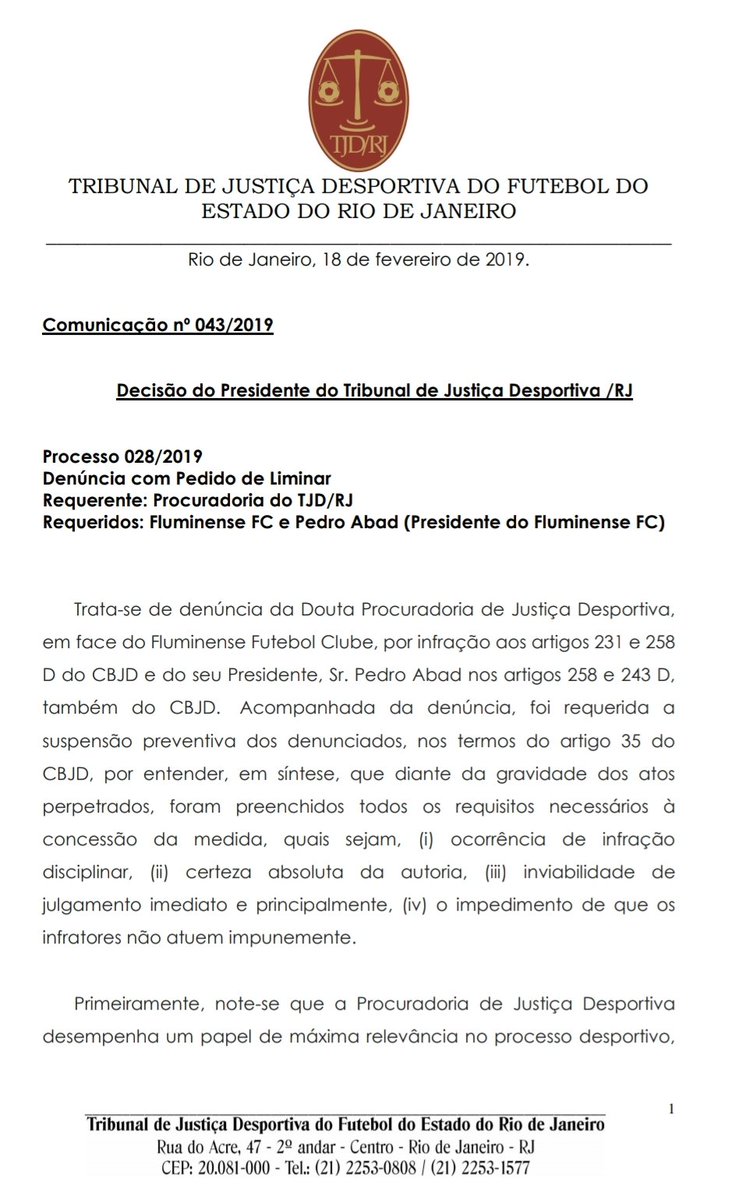 TJD/RJ

TRIBUNAL DE JUSTIÇA DESPORTIVA DO FUTEBOL DO ESTADO DO RIO DE JANEIRO

Rio de Janeiro, 18 de fevereiro de 2019.

Comunicação nº 043/2019

Decisão do Presidente do Tribunal de Justiça Desportiva /RJ

Processo 028/2019
Denúncia com Pedido de Liminar
Requerente: Procuradoria do TJD/RJ
Requeridos: Fluminense FC e Pedro Abad (Presidente do Fluminense FC)

Trata-se de denúncia da Douta Procuradoria de Justiça Desportiva, em face do Fluminense Futebol Clube, por infração aos artigos 231 e 258 D do CBJD e do seu Presidente, Sr. Pedro Abad nos artigos 258 e 243 D, também do CBJD. Acompanhada da denúncia, foi requerida a suspensão preventiva dos denunciados, nos termos do artigo 35 do CBJD, por entender, em síntese, que diante da gravidade dos atos perpetrados, foram preenchidos todos os requisitos necessários à concessão da medida, quais sejam, (i) ocorrência de infração disciplinar, (ii) certeza absoluta da autoria, (iii) inviabilidade de julgamento imediato e principalmente, (iv) o impedimento de que os infratores não atuem impunemente.

Primeiramente, note-se que a Procuradoria de Justiça Desportiva desempenha um papel de máxima relevância no processo desportivo,

1

Tribunal de Justiça Desportiva do Futebol do Estado do Rio de Janeiro
Rua do Acre, 47 - 2º andar - Centro - Rio de Janeiro - RJ
CEP: 20.081-000 - Tel.: (21) 2253-0808 / (21) 2253-1577